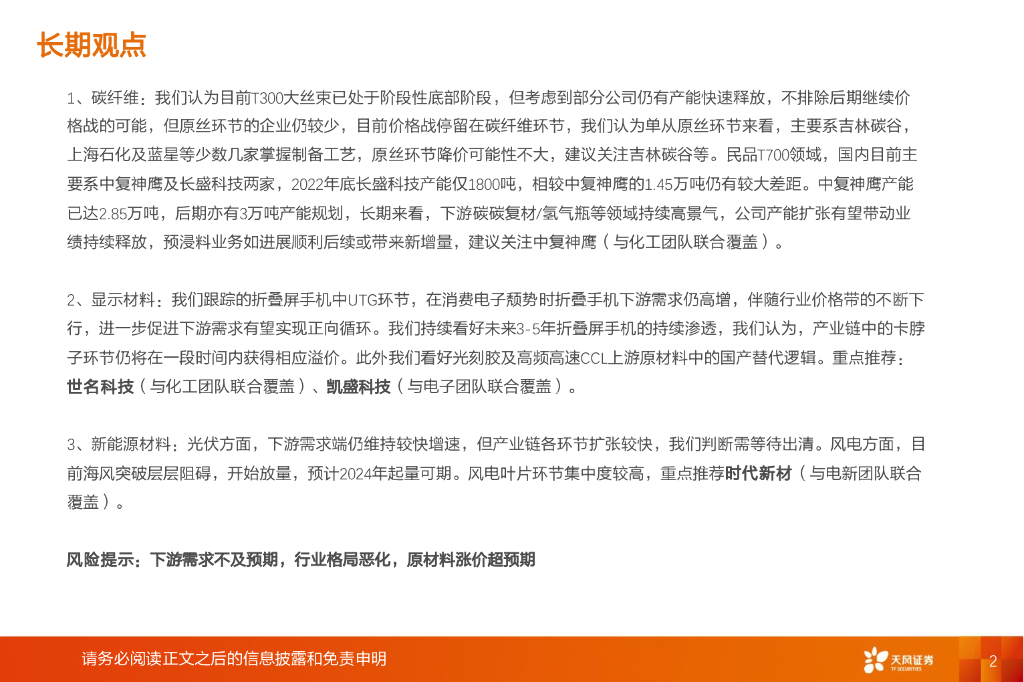 长期观点

1、碳纤维：我们认为目前T300大丝束已处于阶段性底部阶段，但考虑到部分公司仍有产能快速释放，不排除后期继续价格战的可能，但原丝环节的企业仍较少，目前价格战停留在碳纤维环节，我们认为单从原丝环节来看，主要系吉林碳谷，上海石化及蓝星等少数几家掌握制备工艺，原丝环节降价可能性不大，建议关注吉林碳谷等。民品T700领域，国内目前主要系中复神鹰及长盛科技两家，2022年底长盛科技产能仅1800吨，相较中复神鹰的1.45万吨仍有较大差距。中复神鹰产能已达2.85万吨，后期亦有3万吨产能规划，长期来看，下游碳碳复材/氢气瓶等领域持续高景气，公司产能扩张有望带动业绩持续释放，预浸料业务如进展顺利后续或带来新增量，建议关注中复神鹰（与化工团队联合覆盖）。

2、显示材料：我们跟踪的折叠屏手机中UTG环节，在消费电子颓势时折叠手机下游需求仍高增，伴随行业价格带的不断下行，进一步促进下游需求有望实现正向循环。我们持续看好未来3-5年折叠屏手机的持续渗透，我们认为，产业链中的卡脖子环节仍将在一段时间内获得相应溢价。此外我们看好光刻胶及高频高速CCL上游原材料中的国产替代逻辑。重点推荐：世名科技（与化工团队联合覆盖）、凯盛科技（与电子团队联合覆盖）。

3、新能源材料：光伏方面，下游需求端仍维持较快增速，但产业链各环节扩张较快，我们判断需等待出清。风电方面，目前海风突破层层阻碍，开始放量，预计2024年起量可期。风电叶片环节集中度较高，重点推荐时代新材（与电新团队联合覆盖）。

风险提示：下游需求不及预期，行业格局恶化，原材料涨价超预期

请务必阅读正文之后的信息披露和免责申明

天风证券
TF SECURITIES

2